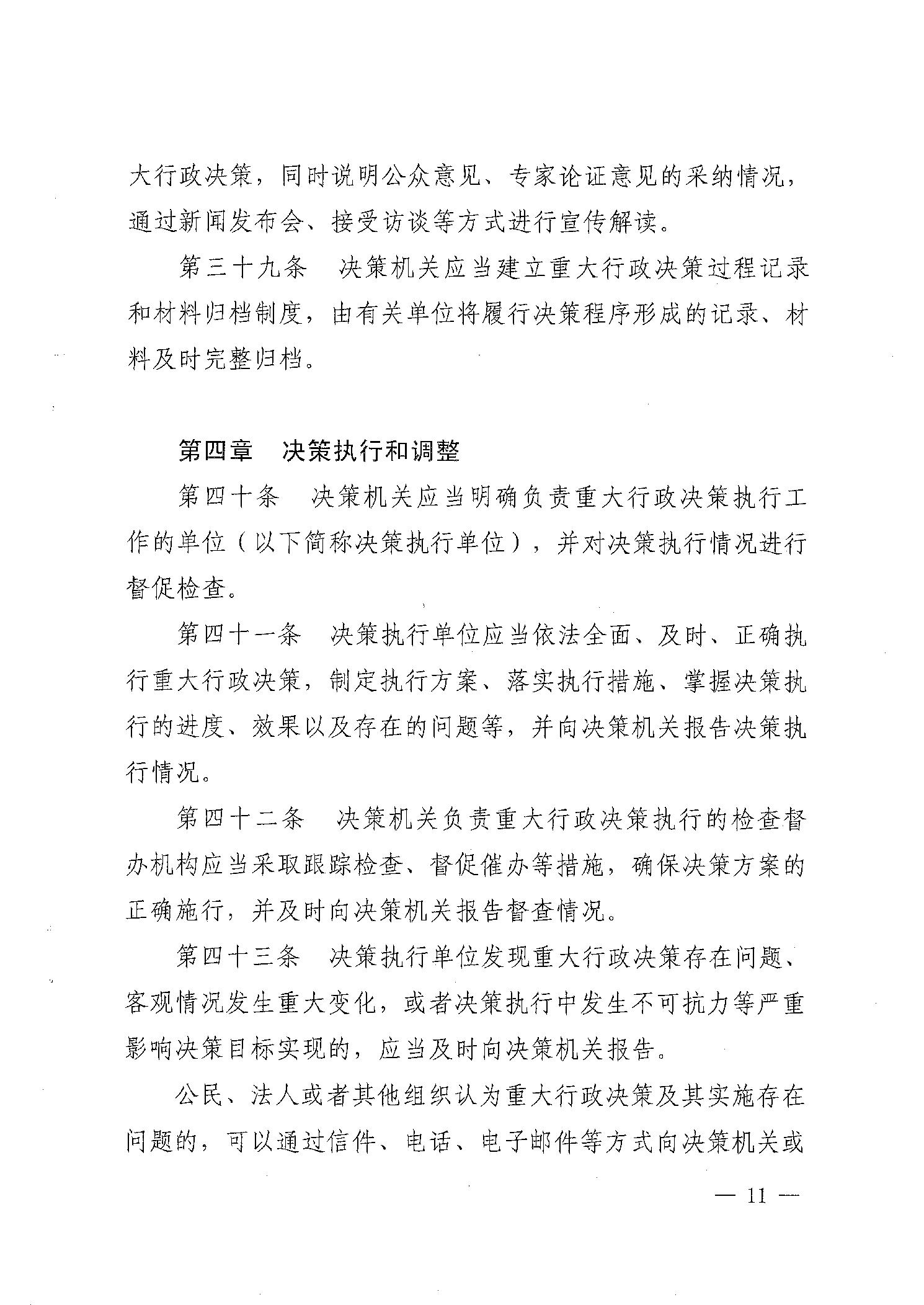 大行政决策，同时说明公众意见、专家论证意见的采纳情况，通过新闻发布会、接受访谈等方式进行宣传解读。

第三十九条　决策机关应当建立重大行政决策过程记录和材料归档制度，由有关单位将履行决策程序形成的记录、材料及时完整归档。

第四章　决策执行和调整

第四十条　决策机关应当明确负责重大行政决策执行工作的单位（以下简称决策执行单位），并对决策执行情况进行督促检查。

第四十一条　决策执行单位应当依法全面、及时、正确执行重大行政决策，制定执行方案、落实执行措施、掌握决策执行的进度、效果以及存在的问题等，并向决策机关报告决策执行情况。

第四十二条　决策机关负责重大行政决策执行的检查督办机构应当采取跟踪检查、督促催办等措施，确保决策方案的正确施行，并及时向决策机关报告督查情况。

第四十三条　决策执行单位发现重大行政决策存在问题、客观情况发生重大变化，或者决策执行中发生不可抗力等严重影响决策目标实现的，应当及时向决策机关报告。

公民、法人或者其他组织认为重大行政决策及其实施存在问题的，可以通过信件、电话、电子邮件等方式向决策机关或

— 11 —